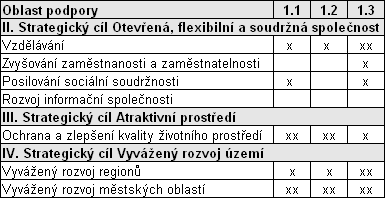 | Oblast podpory | 1.1 | 1.2 | 1.3 |
|---|---|---|---|
| II. Strategický cíl Otevřená, flexibilní a soudržná společnost | | | |
| Vzdělávání | x | x | xx |
| Zvyšování zaměstnanosti a zaměstnatelnosti | | | x |
| Posilování sociální soudržnosti | x | | x |
| Rozvoj informační společnosti | | | |
| III. Strategický cíl Atraktivní prostředí | | | |
| Ochrana a zlepšení kvality životního prostředí | xx | xx | x |
| IV. Strategický cíl Vyvážený rozvoj území | | | |
| Vyvážený rozvoj regionů | x | x | xx |
| Vyvážený rozvoj městských oblastí | xx | xx | xx |